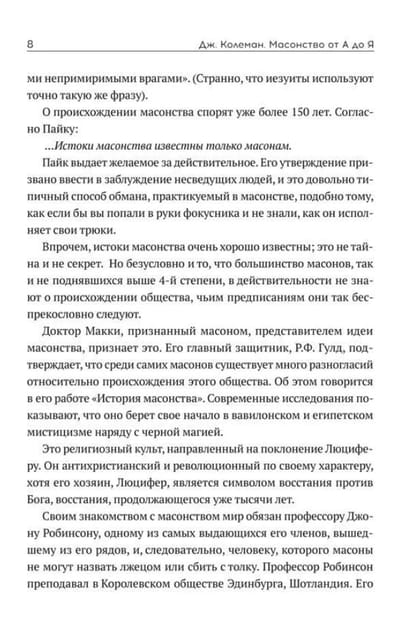 8 Дж. Колеман. Масонство от А до Я

ми непримиримыми врагами». (Странно, что иезуиты используют точно такую же фразу).

О происхождении масонства спорят уже более 150 лет. Согласно Пайку:

...Истоки масонства известны только масонам.

Пайк выдает желаемое за действительное. Его утверждение призвано ввести в заблуждение несведущих людей, и это довольно типичный способ обмана, практикуемый в масонстве, подобно тому, как если бы вы попали в руки фокусника и не знали, как он исполняет свои трюки.

Впрочем, истоки масонства очень хорошо известны; это не тайна и не секрет.  Но безусловно и то, что большинство масонов, так и не поднявшихся выше 4-й степени, в действительности не знают о происхождении общества, чьим предписаниям они так беспрекословно следуют.

Доктор Макки, признанный масоном, представителем идеи масонства, признает это. Его главный защитник, Р.Ф. Гулд, подтверждает, что среди самих масонов существует много разногласий относительно происхождения этого общества. Об этом говорится в его работе «История масонства». Современные исследования показывают, что оно берет свое начало в вавилонском и египетском мистицизме наряду с черной магией.

Это религиозный культ, направленный на поклонение Люциферу. Он антихристианский и революционный по своему характеру, хотя его хозяин, Люцифер, является символом восстания против Бога, восстания, продолжающегося уже тысячи лет.

Своим знакомством с масонством мир обязан профессору Джону Робинсону, одному из самых выдающихся его членов, вышедшему из его рядов, и, следовательно, человеку, которого масоны не могут назвать лжецом или сбить с толку. Профессор Робинсон преподавал в Королевском обществе Эдинбурга, Шотландия. Его